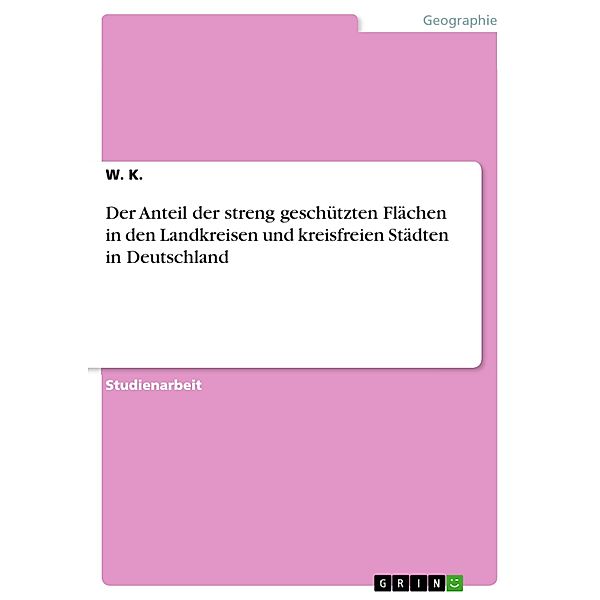 Geographie

W. K.

Der Anteil der streng geschützten Flächen in den Landkreisen und kreisfreien Städten in Deutschland

Studienarbeit

GRIN